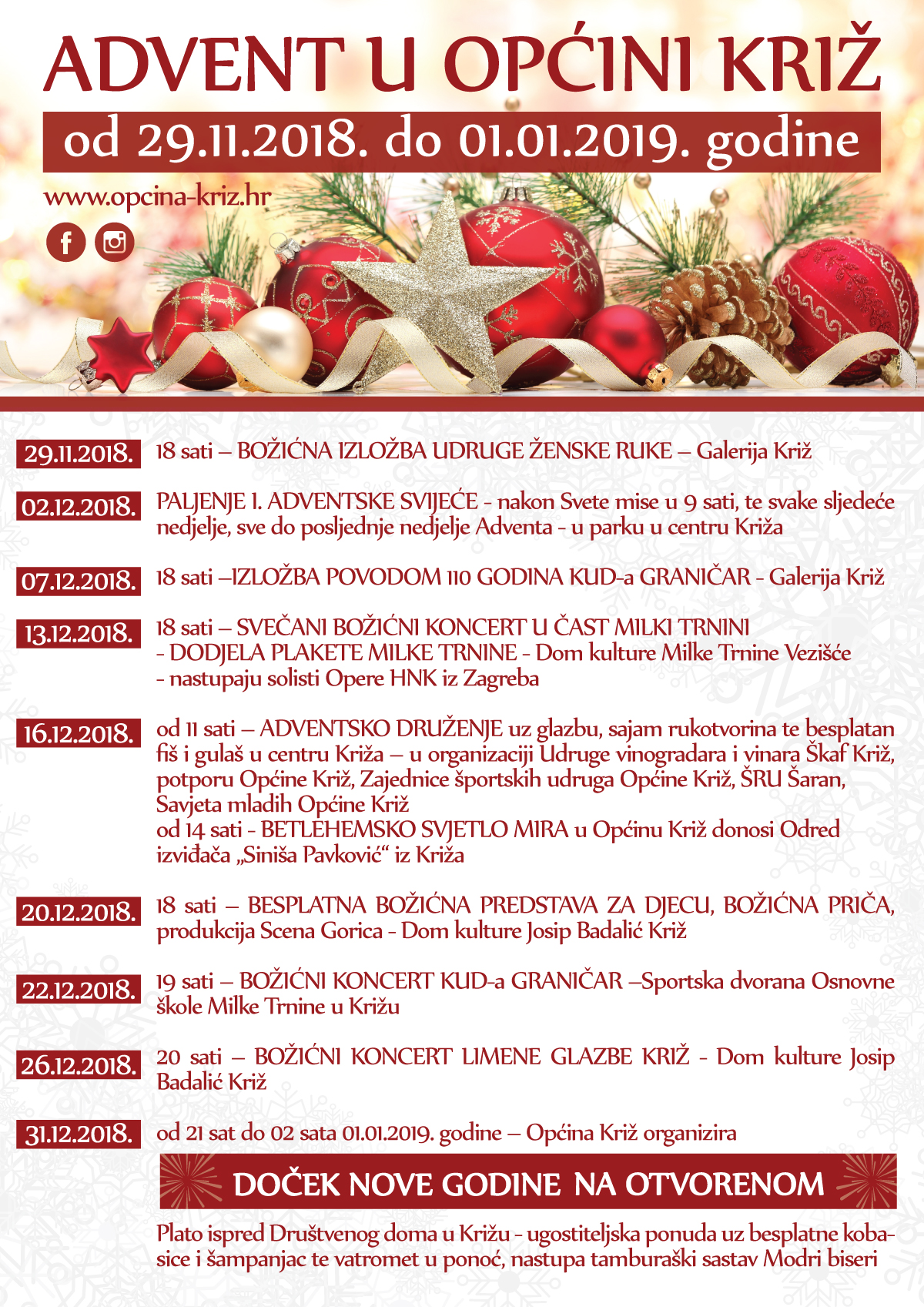 ADVENT U OPĆINI KRIŽ

od 29.11.2018. do 01.01.2019. godine

www.opcina-kriz.hr

29.11.2018. 18 sati – BOŽIĆNA IZLOŽBA UDRUGE ŽENSKE RUKE – Galerija Križ

02.12.2018. PALJENJE 1. ADVENTSKE SVIJEĆE - nakon Svete mise u 9 sati, te svake sljedeće nedjelje, sve do posljednje nedjelje Adventa - u parku u centru Križa

07.12.2018. 18 sati –IZLOŽBA POVODOM 110 GODINA KUD-a GRANIČAR - Galerija Križ

13.12.2018. 18 sati – SVEČANI BOŽIĆNI KONCERT U ČAST MILKI TRNINI
- DODJELA PLAKETE MILKE TRNINE - Dom kulture Milke Trnine Vezišće
- nastupaju solisti Opere HNK iz Zagreba

16.12.2018. od 11 sati – ADVENTSKO DRUŽENJE uz glazbu, sajam rukotvorina te besplatan fiš i gulaš u centru Križa – u organizaciji Udruge vinogradara i vinara Škaf Križ, potporu Općine Križ, Zajednice športskih udruga Općine Križ, ŠRU Šaran, Savjeta mladih Općine Križ
od 14 sati - BETLEHEMSKO SVJETLO MIRA u Općinu Križ donosi Odred izviđača „Siniša Pavković“ iz Križa

20.12.2018. 18 sati – BESPLATNA BOŽIĆNA PREDSTAVA ZA DJECU, BOŽIĆNA PRIČA, produkcija Scena Gorica - Dom kulture Josip Badalić Križ

22.12.2018. 19 sati – BOŽIĆNI KONCERT KUD-a GRANIČAR –Sportska dvorana Osnovne škole Milke Trnine u Križu

26.12.2018. 20 sati – BOŽIĆNI KONCERT LIMENE GLAZBE KRIŽ - Dom kulture Josip Badalić Križ

31.12.2018. od 21 sat do 02 sata 01.01.2019. godine – Općina Križ organizira

DOČEK NOVE GODINE NA OTVORENOM

Plato ispred Društvenog doma u Križu - ugostiteljska ponuda uz besplatne kobasice i šampanjac te vatromet u ponoć, nastupa tamburaški sastav Modri biseri